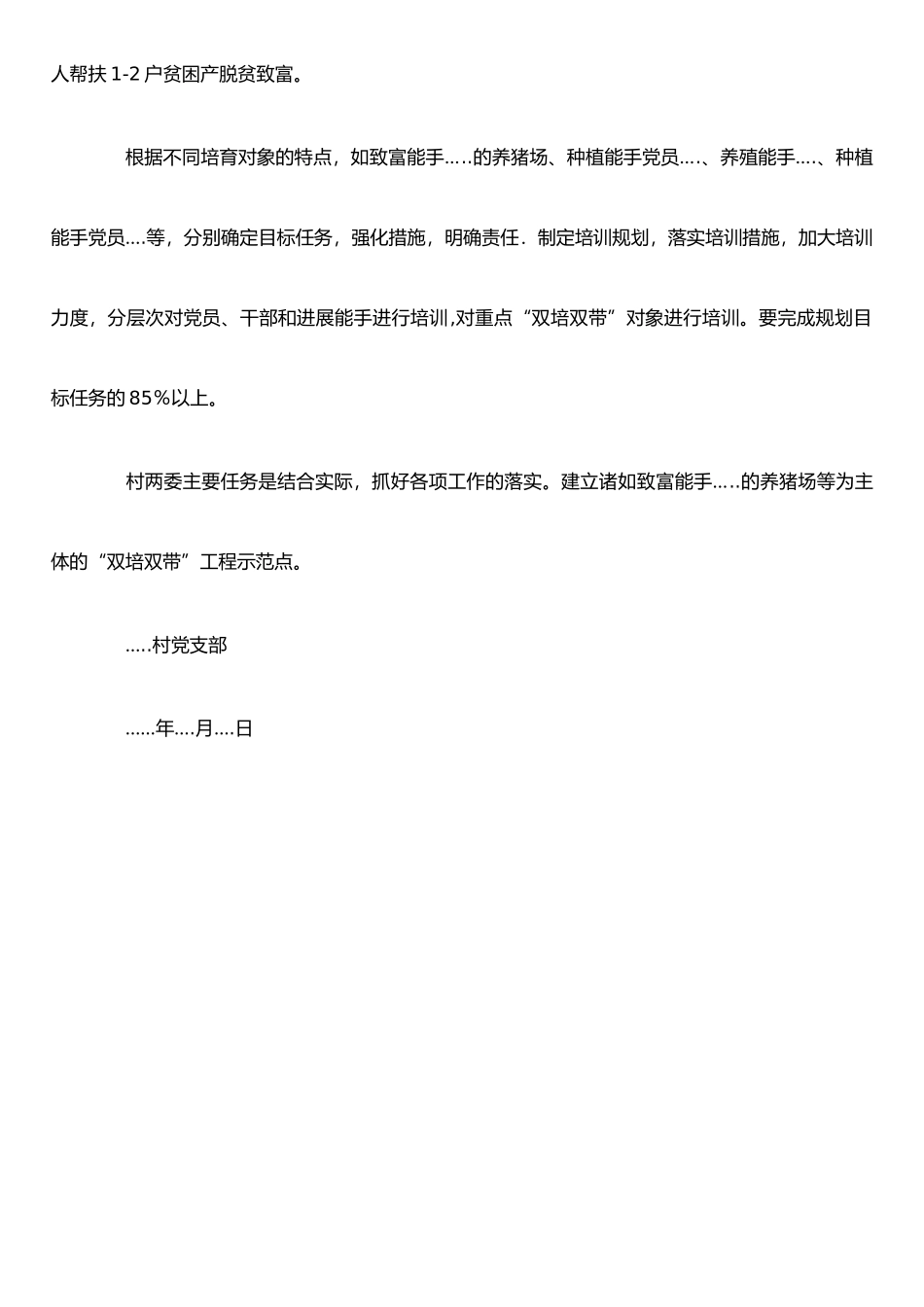 人帮扶 1-2 户贫困产脱贫致富。

根据不同培育对象的特点，如致富能手…..的养猪场、种植能手党员….、养殖能手….、种植能手党员….等，分别确定目标任务，强化措施，明确责任．制定培训规划，落实培训措施，加大培训力度，分层次对党员、干部和进展能手进行培训,对重点“双培双带”对象进行培训。要完成规划目标任务的 85％以上。

村两委主要任务是结合实际，抓好各项工作的落实。建立诸如致富能手…..的养猪场等为主体的“双培双带”工程示范点。

…..村党支部

……年….月….日